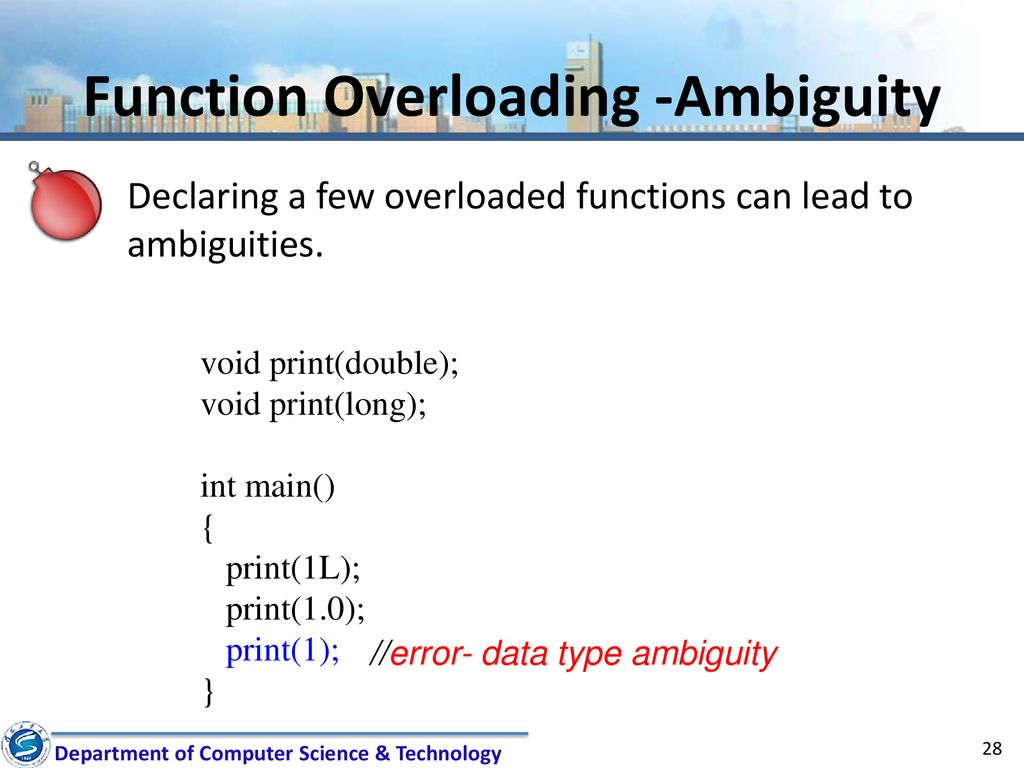 Function Overloading -Ambiguity

Declaring a few overloaded functions can lead to ambiguities.

void print(double);
void print(long);

int main()
{
  print(1L);
  print(1.0);
  print(1); //error- data type ambiguity
}

Department of Computer Science & Technology

28